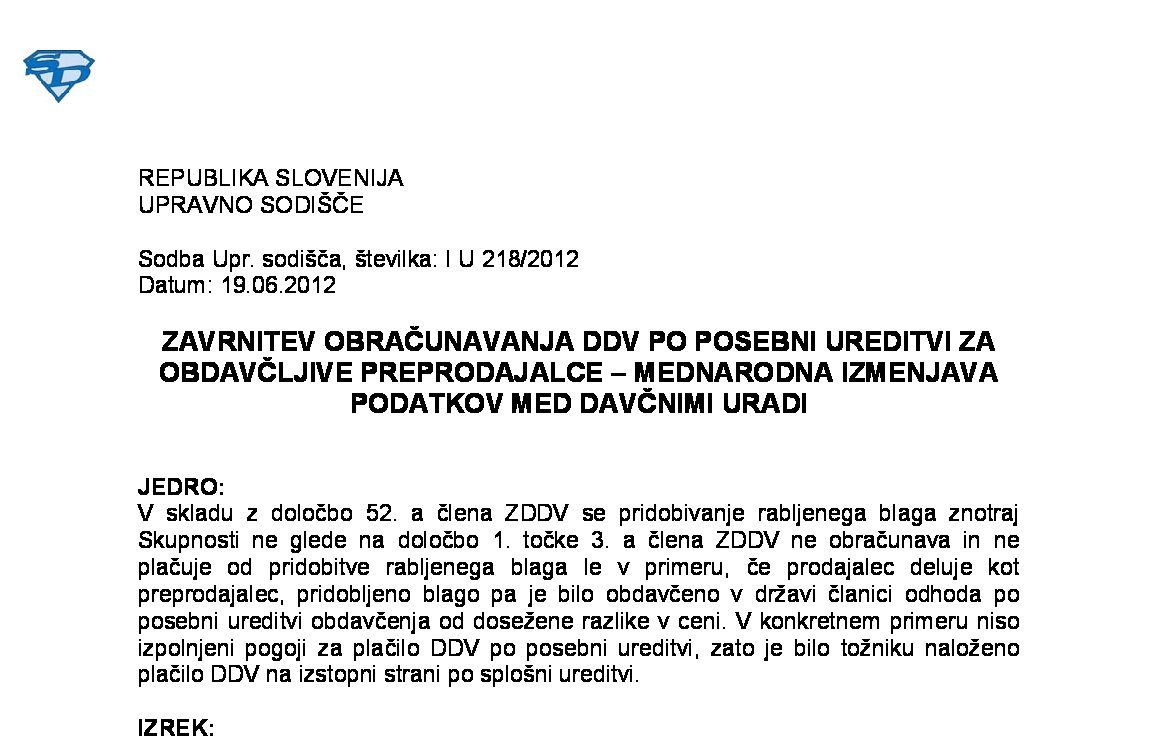 REPUBLIKA SLOVENIJA
UPRAVNO SODIŠČE

Sodba Upr. sodišča, številka: I U 218/2012
Datum: 19.06.2012

ZAVRNITEV OBRAČUNAVANJA DDV PO POSEBNI UREDITVI ZA OBDAVČLJIVE PREPRODAJALCE – MEDNARODNA IZMENJAVA PODATKOV MED DAVČNIMI URADI

JEDRO:
V skladu z določbo 52. a člena ZDDV se pridobivanje rabljenega blaga znotraj Skupnosti ne glede na določbo 1. točke 3. a člena ZDDV ne obračunava in ne plačuje od pridobitve rabljenega blaga le v primeru, če prodajalec deluje kot preprodajalec, pridobljeno blago pa je bilo obdavčeno v državi članici odhoda po posebni ureditvi obdavčenja od dosežene razlike v ceni. V konkretnem primeru niso izpolnjeni pogoji za plačilo DDV po posebni ureditvi, zato je bilo tožniku naloženo plačilo DDV na izstopni strani po splošni ureditvi.

IZREK: